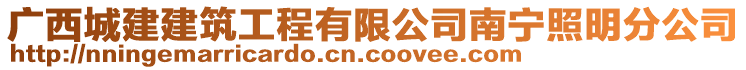 广西城建建筑工程有限公司南宁照明分公司
http://nningemarricardo.cn.coovee.com